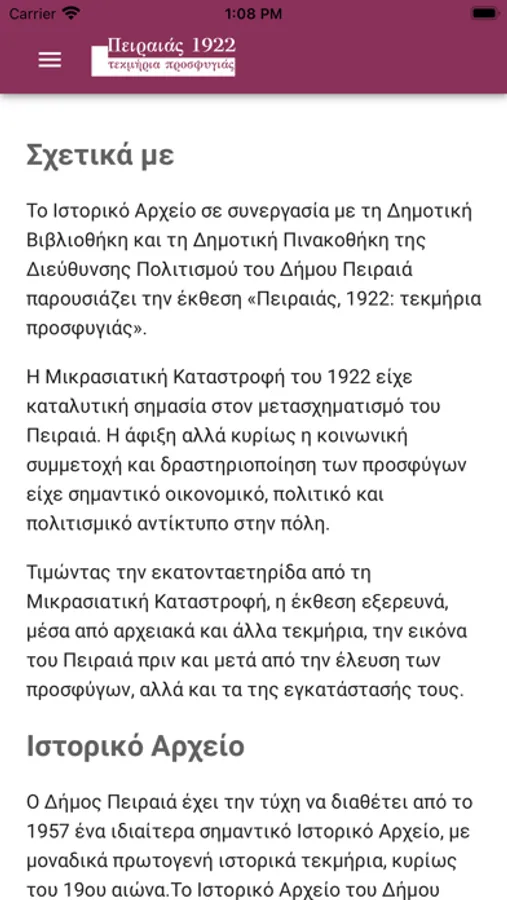 Carrier 1:08 PM

Πειραιάς 1922
τεκμήρια προσφυγιάς

Σχετικά με

Το Ιστορικό Αρχείο σε συνεργασία με τη Δημοτική Βιβλιοθήκη και τη Δημοτική Πινακοθήκη της Διεύθυνσης Πολιτισμού του Δήμου Πειραιά παρουσιάζει την έκθεση «Πειραιάς, 1922: τεκμήρια προσφυγιάς».

Η Μικρασιατική Καταστροφή του 1922 είχε καταλυτική σημασία στον μετασχηματισμό του Πειραιά. Η άφιξη αλλά κυρίως η κοινωνική συμμετοχή και δραστηριοποίηση των προσφύγων είχε σημαντικό οικονομικό, πολιτικό και πολιτισμικό αντίκτυπο στην πόλη.

Τιμώντας την εκατονταετηρίδα από τη Μικρασιατική Καταστροφή, η έκθεση εξερευνά, μέσα από αρχειακά και άλλα τεκμήρια, την εικόνα του Πειραιά πριν και μετά από την έλευση των προσφύγων, αλλά και τα της εγκατάστασής τους.

Ιστορικό Αρχείο

Ο Δήμος Πειραιά έχει την τύχη να διαθέτει από το 1957 ένα ιδιαίτερα σημαντικό Ιστορικό Αρχείο, με μοναδικά πρωτογενή ιστορικά τεκμήρια, κυρίως του 19ου αιώνα.Το Ιστορικό Αρχείο του Δήμου